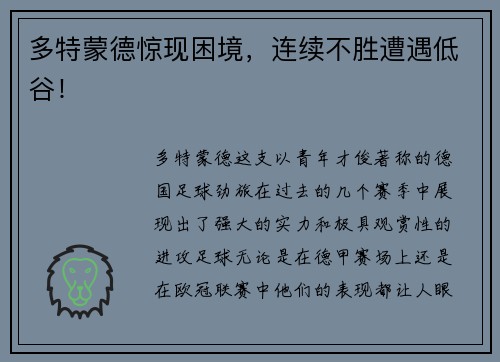 多特蒙德惊现困境，连续不胜遭遇低谷！

多特蒙德这支以青年才俊著称的德国足球劲旅在过去的几个赛季中展现出了强大的实力和极具观赏性的进攻足球无论是在德甲赛场上还是在欧冠联赛中他们的表现都让人眼